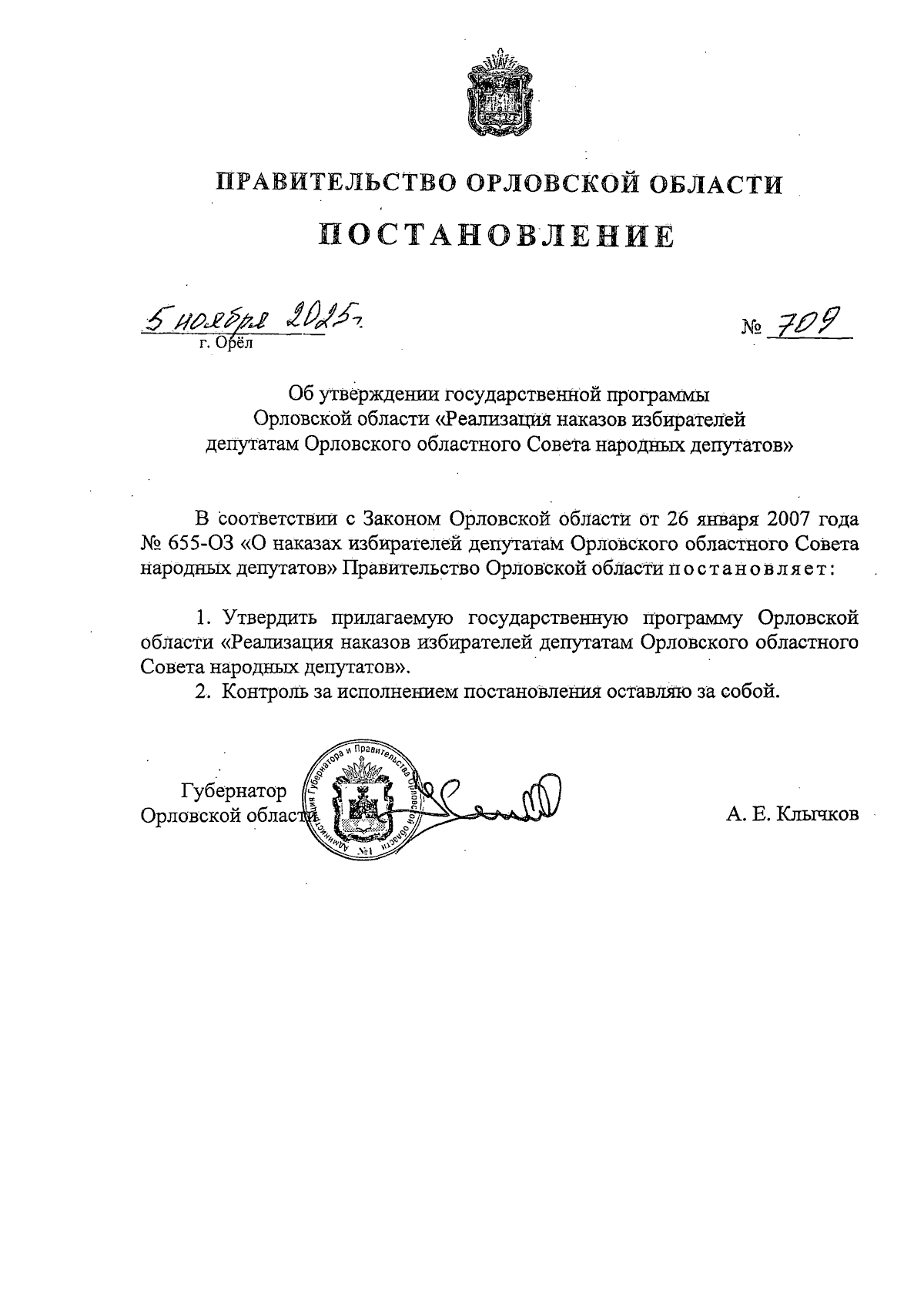 ПРАВИТЕЛЬСТВО ОРЛОВСКОЙ ОБЛАСТИ

ПОСТАНОВЛЕНИЕ

5 ноября 2025 г.

г. Орёл

№ 709

Об утверждении государственной программы Орловской области «Реализация наказов избирателей депутатам Орловского областного Совета народных депутатов»

В соответствии с Законом Орловской области от 26 января 2007 года № 655-ОЗ «О наказах избирателей депутатам Орловского областного Совета народных депутатов» Правительство Орловской области постановляет:

1. Утвердить прилагаемую государственную программу Орловской области «Реализация наказов избирателей депутатам Орловского областного Совета народных депутатов».

2. Контроль за исполнением постановления оставляю за собой.

Губернатор Орловской области

Администрация Губернатора и Правительства Орловской области №1

А. Е. Клычков